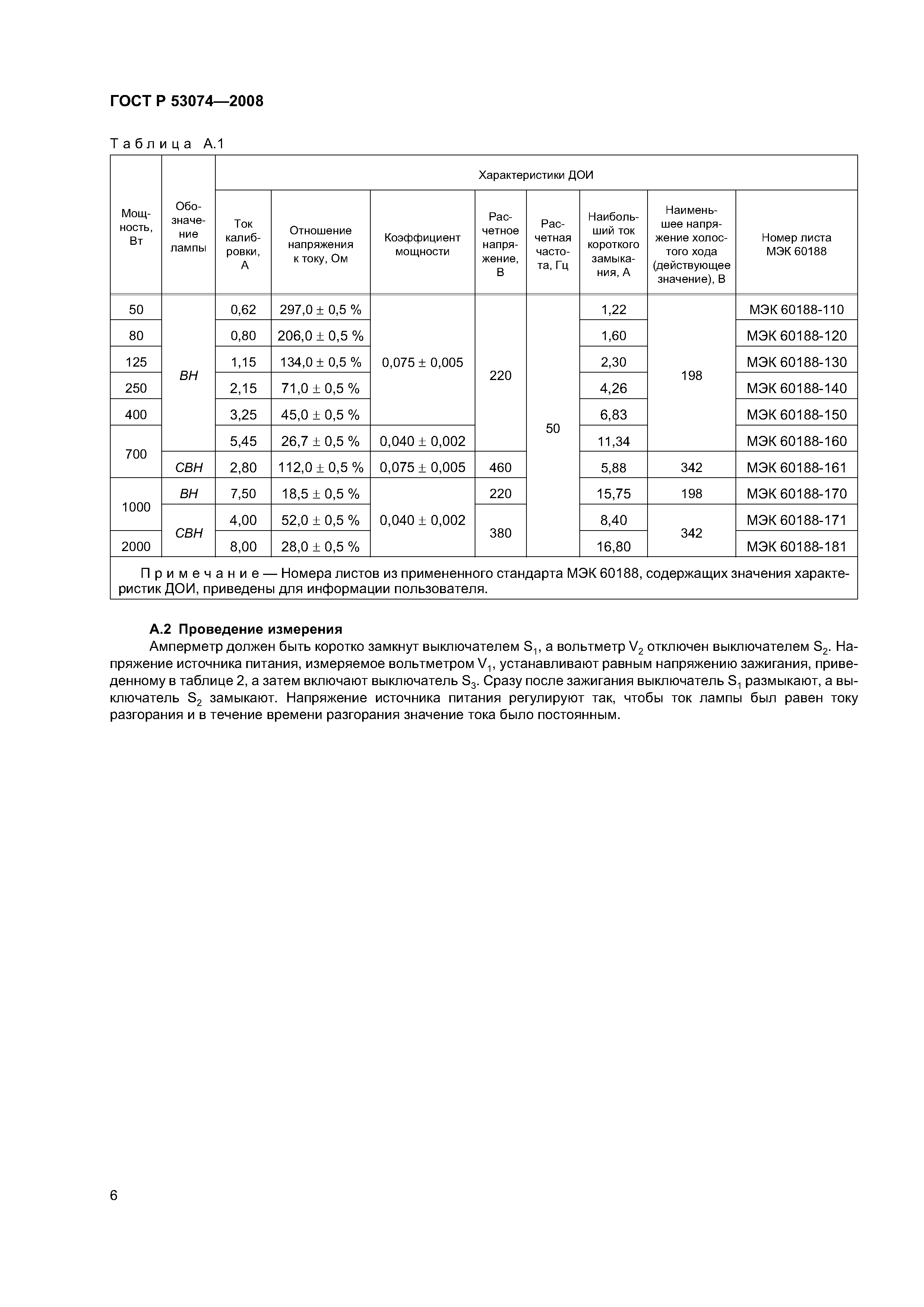 ГОСТ Р 53074—2008

Таблица А.1

| Мощность, Вт | Обозначение лампы | Характеристики ДОИ | | | | | | | |
|---|---|---|---|---|---|---|---|---|---|
| | | Ток калибровки, А | Отношение напряжения к току, Ом | Коэффициент мощности | Расчетное напряжение, В | Расчетная частота, Гц | Наибольший ток короткого замыкания, А | Наименьшее напряжение холостого хода (действующее значение), В | Номер листа МЭК 60188 |
| 50 | ВН | 0,62 | 297,0 ± 0,5 % | 0,075 ± 0,005 | 220 | 50 | 1,22 | 198 | МЭК 60188-110 |
| 80 | ВН | 0,80 | 206,0 ± 0,5 % | 0,075 ± 0,005 | 220 | 50 | 1,60 | 198 | МЭК 60188-120 |
| 125 | ВН | 1,15 | 134,0 ± 0,5 % | 0,075 ± 0,005 | 220 | 50 | 2,30 | 198 | МЭК 60188-130 |
| 250 | ВН | 2,15 | 71,0 ± 0,5 % | 0,075 ± 0,005 | 220 | 50 | 4,26 | 198 | МЭК 60188-140 |
| 400 | ВН | 3,25 | 45,0 ± 0,5 % | 0,075 ± 0,005 | 220 | 50 | 6,83 | 198 | МЭК 60188-150 |
| 700 | ВН | 5,45 | 26,7 ± 0,5 % | 0,040 ± 0,002 | 220 | 50 | 11,34 | 198 | МЭК 60188-160 |
| 700 | СВН | 2,80 | 112,0 ± 0,5 % | 0,075 ± 0,005 | 460 | 50 | 5,88 | 342 | МЭК 60188-161 |
| 1000 | ВН | 7,50 | 18,5 ± 0,5 % | 0,040 ± 0,002 | 220 | 50 | 15,75 | 198 | МЭК 60188-170 |
| 1000 | СВН | 4,00 | 52,0 ± 0,5 % | 0,040 ± 0,002 | 380 | 50 | 8,40 | 342 | МЭК 60188-171 |
| 2000 | СВН | 8,00 | 28,0 ± 0,5 % | 0,040 ± 0,002 | 380 | 50 | 16,80 | 342 | МЭК 60188-181 |

Примечание — Номера листов из примененного стандарта МЭК 60188, содержащих значения характеристик ДОИ, приведены для информации пользователя.

А.2 Проведение измерения

Амперметр должен быть коротко замкнут выключателем $S_1$, а вольтметр $V_2$ отключен выключателем $S_2$. Напряжение источника питания, измеряемое вольтметром $V_1$, устанавливают равным напряжению зажигания, приведенному в таблице 2, а затем включают выключатель $S_3$. Сразу после зажигания выключатель $S_1$ размыкают, а выключатель $S_2$ замыкают. Напряжение источника питания регулируют так, чтобы ток лампы был равен току разгорания и в течение времени разгорания значение тока было постоянным.

6